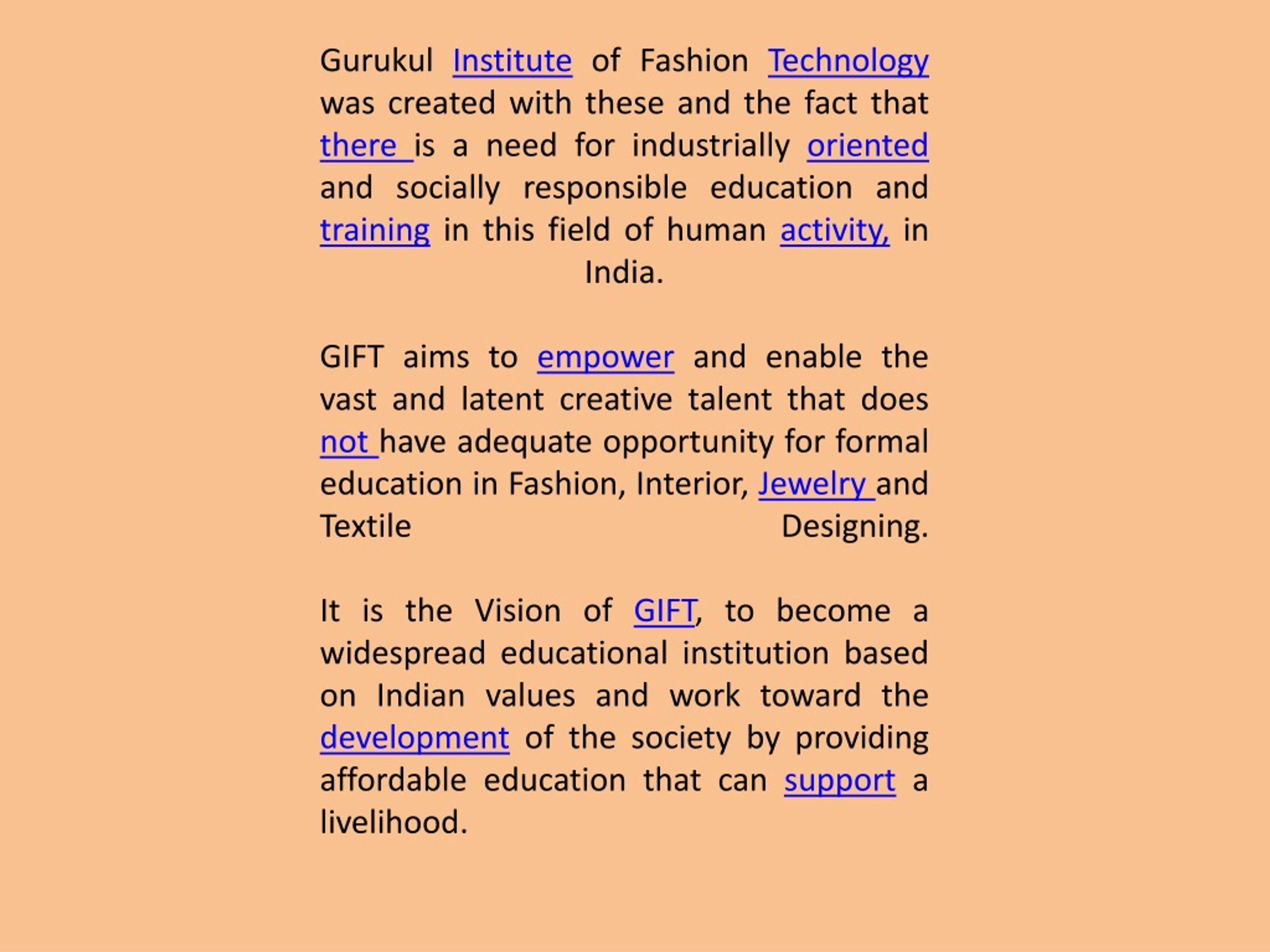 Gurukul Institute of Fashion Technology was created with these and the fact that there is a need for industrially oriented and socially responsible education and training in this field of human activity, in India.

GIFT aims to empower and enable the vast and latent creative talent that does not have adequate opportunity for formal education in Fashion, Interior, Jewelry and Textile Designing.

It is the Vision of GIFT, to become a widespread educational institution based on Indian values and work toward the development of the society by providing affordable education that can support a livelihood.